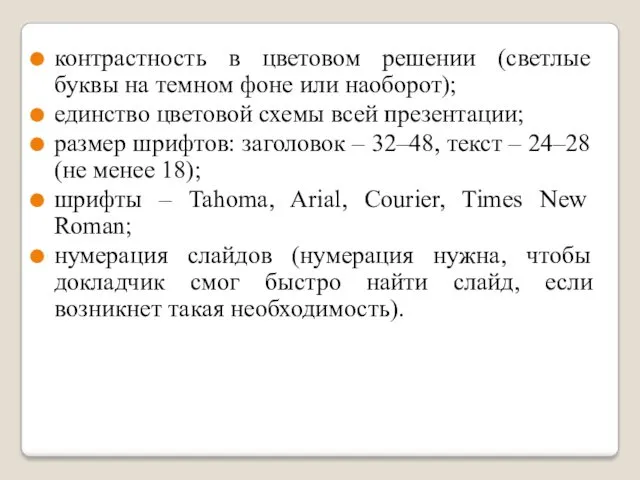 контрастность в цветовом решении (светлые буквы на темном фоне или наоборот);

единство цветовой схемы всей презентации;

размер шрифтов: заголовок – 32–48, текст – 24–28 (не менее 18);

шрифты – Tahoma, Arial, Courier, Times New Roman;

нумерация слайдов (нумерация нужна, чтобы докладчик смог быстро найти слайд, если возникнет такая необходимость).